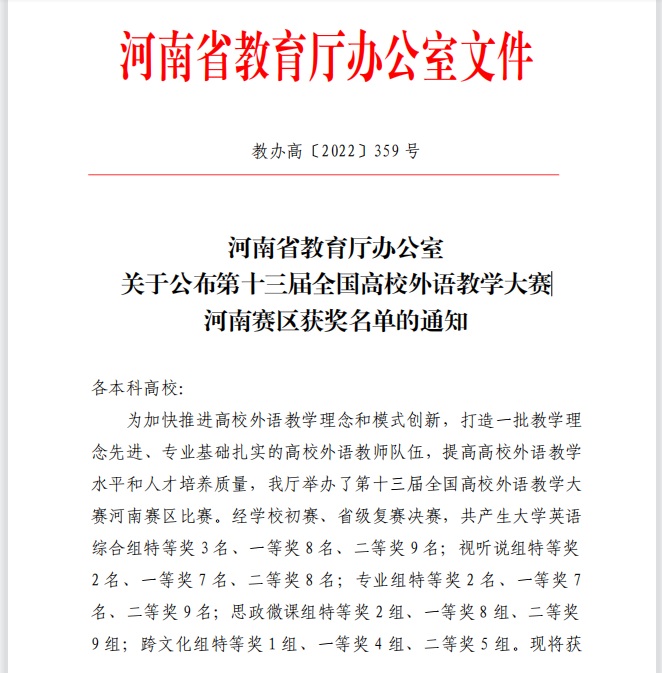 河南省教育厅办公室文件

教办高〔2022〕359 号

河南省教育厅办公室
关于公布第十三届全国高校外语教学大赛
河南赛区获奖名单的通知

各本科高校:

为加快推进高校外语教学理念和模式创新，打造一批教学理念先进、专业基础扎实的高校外语教师队伍，提高高校外语教学水平和人才培养质量，我厅举办了第十三届全国高校外语教学大赛河南赛区比赛。经学校初赛、省级复赛决赛，共产生大学英语综合组特等奖 3 名、一等奖 8 名、二等奖 9 名；视听说组特等奖 2 名、一等奖 7 名、二等奖 8 名；专业组特等奖 2 名、一等奖 7 名、二等奖 9 名；思政微课组特等奖 2 组、一等奖 8 组、二等奖 9 组；跨文化组特等奖 1 组、一等奖 4 组、二等奖 5 组。现将获